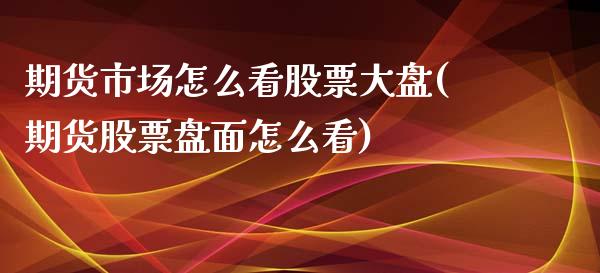 期货市场怎么看股票大盘(期货股票盘面怎么看)